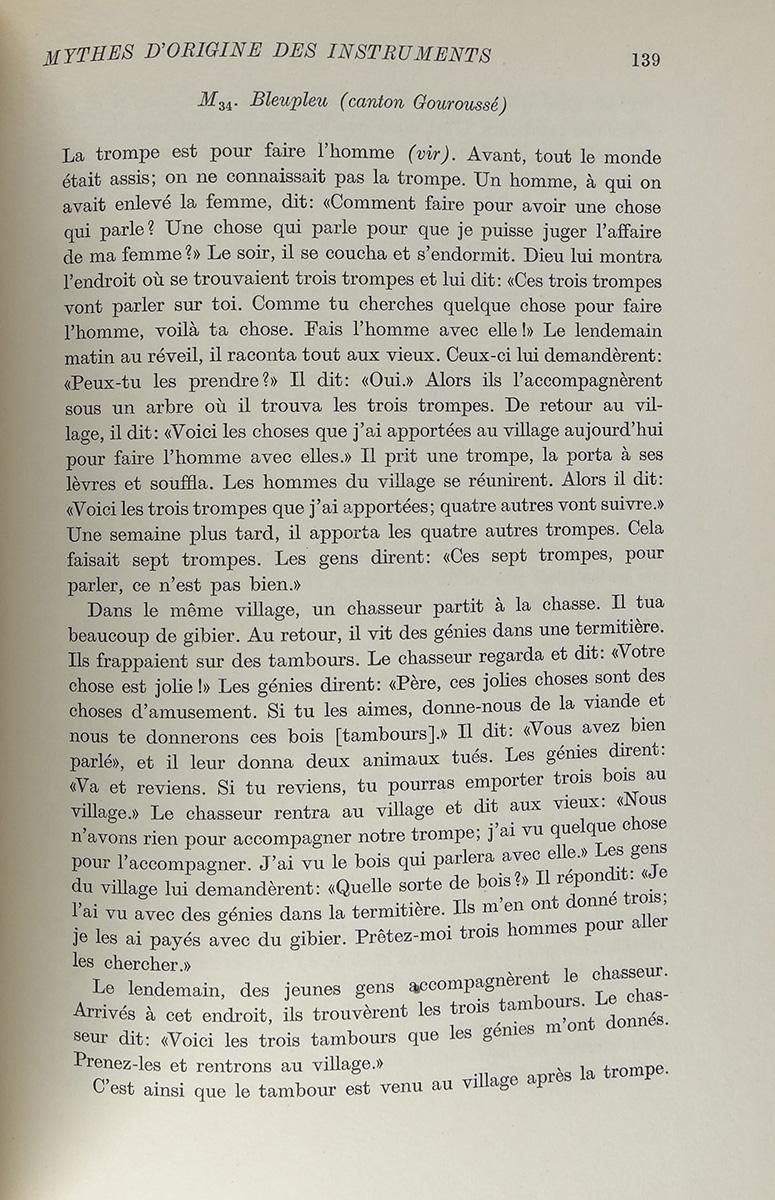 MYTHES D'ORIGINE DES INSTRUMENTS 139

$M_{34}$. Bleupleu (canton Gouroussé)

La trompe est pour faire l'homme (vir). Avant, tout le monde était assis; on ne connaissait pas la trompe. Un homme, à qui on avait enlevé la femme, dit: «Comment faire pour avoir une chose qui parle? Une chose qui parle pour que je puisse juger l'affaire de ma femme?» Le soir, il se coucha et s'endormit. Dieu lui montra l'endroit où se trouvaient trois trompes et lui dit: «Ces trois trompes vont parler sur toi. Comme tu cherches quelque chose pour faire l'homme, voilà ta chose. Fais l'homme avec elle!» Le lendemain matin au réveil, il raconta tout aux vieux. Ceux-ci lui demandèrent: «Peux-tu les prendre?» Il dit: «Oui.» Alors ils l'accompagnèrent sous un arbre où il trouva les trois trompes. De retour au village, il dit: «Voici les choses que j'ai apportées au village aujourd'hui pour faire l'homme avec elles.» Il prit une trompe, la porta à ses lèvres et souffla. Les hommes du village se réunirent. Alors il dit: «Voici les trois trompes que j'ai apportées; quatre autres vont suivre.» Une semaine plus tard, il apporta les quatre autres trompes. Cela faisait sept trompes. Les gens dirent: «Ces sept trompes, pour parler, ce n'est pas bien.»

Dans le même village, un chasseur partit à la chasse. Il tua beaucoup de gibier. Au retour, il vit des génies dans une termitière. Ils frappaient sur des tambours. Le chasseur regarda et dit: «Votre chose est jolie!» Les génies dirent: «Père, ces jolies choses sont des choses d'amusement. Si tu les aimes, donne-nous de la viande et nous te donnerons ces bois [tambours].» Il dit: «Vous avez bien parlé», et il leur donna deux animaux tués. Les génies dirent: «Va et reviens. Si tu reviens, tu pourras emporter trois bois au village.» Le chasseur rentra au village et dit aux vieux: «Nous n'avons rien pour accompagner notre trompe; j'ai vu quelque chose pour l'accompagner. J'ai vu le bois qui parlera avec elle.» Les gens du village lui demandèrent: «Quelle sorte de bois?» Il répondit: «Je l'ai vu avec des génies dans la termitière. Ils m'en ont donné trois; je les ai payés avec du gibier. Prêtez-moi trois hommes pour aller les chercher.»

Le lendemain, des jeunes gens accompagnèrent le chasseur. Arrivés à cet endroit, ils trouvèrent les trois tambours. Le chasseur dit: «Voici les trois tambours que les génies m'ont donnés. Prenez-les et rentrons au village.»

C'est ainsi que le tambour est venu au village après la trompe.